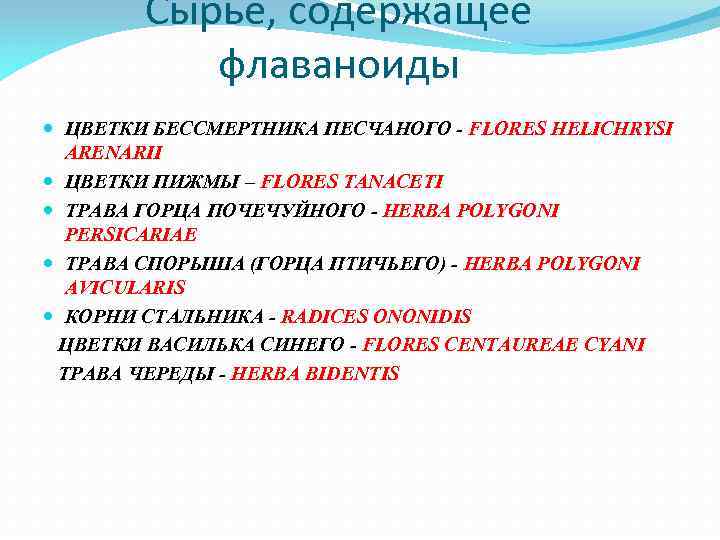 Сырье, содержащее флаваноиды

ЦВЕТКИ БЕССМЕРТНИКА ПЕСЧАНОГО - FLORES HELICHRYSI ARENARII

ЦВЕТКИ ПИЖМЫ – FLORES TANACETI

ТРАВА ГОРЦА ПОЧЕЧУЙНОГО - HERBA POLYGONI PERSICARIAE

ТРАВА СПОРЫША (ГОРЦА ПТИЧЬЕГО) - HERBA POLYGONI AVICULARIS

КОРНИ СТАЛЬНИКА - RADICES ONONIDIS

ЦВЕТКИ ВАСИЛЬКА СИНЕГО - FLORES CENTAUREAE CYANI

ТРАВА ЧЕРЕДЫ - HERBA BIDENTIS